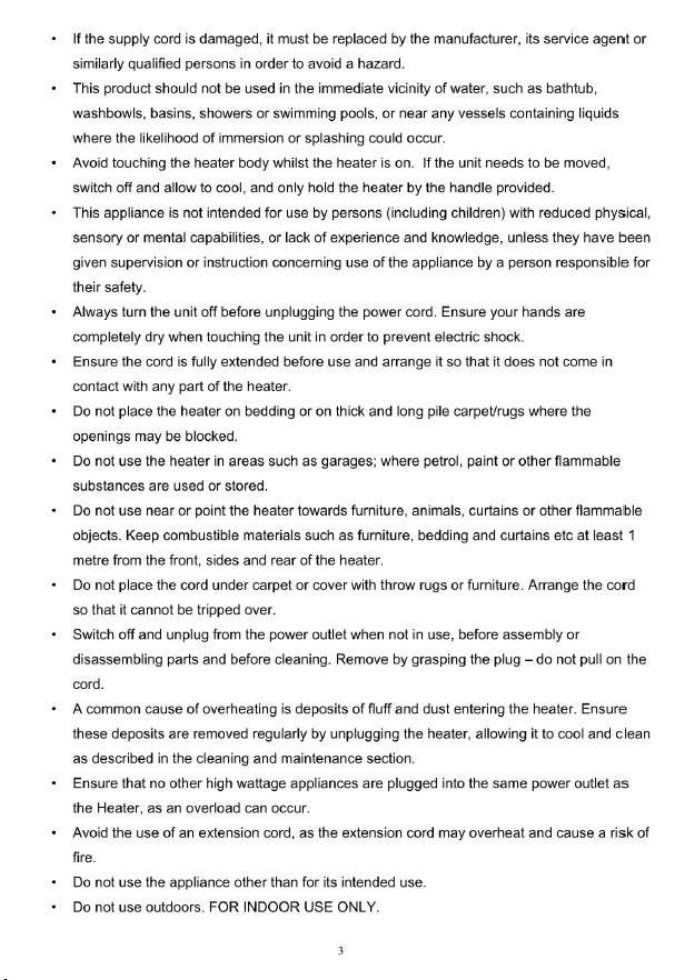 • If the supply cord is damaged, it must be replaced by the manufacturer, its service agent or similarly qualified persons in order to avoid a hazard.
• This product should not be used in the immediate vicinity of water, such as bathtub, washbowls, basins, showers or swimming pools, or near any vessels containing liquids where the likelihood of immersion or splashing could occur.
• Avoid touching the heater body whilst the heater is on. If the unit needs to be moved, switch off and allow to cool, and only hold the heater by the handle provided.
• This appliance is not intended for use by persons (including children) with reduced physical, sensory or mental capabilities, or lack of experience and knowledge, unless they have been given supervision or instruction concerning use of the appliance by a person responsible for their safety.
• Always turn the unit off before unplugging the power cord. Ensure your hands are completely dry when touching the unit in order to prevent electric shock.
• Ensure the cord is fully extended before use and arrange it so that it does not come in contact with any part of the heater.
• Do not place the heater on bedding or on thick and long pile carpet/rugs where the openings may be blocked.
• Do not use the heater in areas such as garages; where petrol, paint or other flammable substances are used or stored.
• Do not use near or point the heater towards furniture, animals, curtains or other flammable objects. Keep combustible materials such as furniture, bedding and curtains etc at least 1 metre from the front, sides and rear of the heater.
• Do not place the cord under carpet or cover with throw rugs or furniture. Arrange the cord so that it cannot be tripped over.
• Switch off and unplug from the power outlet when not in use, before assembly or disassembling parts and before cleaning. Remove by grasping the plug – do not pull on the cord.
• A common cause of overheating is deposits of fluff and dust entering the heater. Ensure these deposits are removed regularly by unplugging the heater, allowing it to cool and clean as described in the cleaning and maintenance section.
• Ensure that no other high wattage appliances are plugged into the same power outlet as the Heater, as an overload can occur.
• Avoid the use of an extension cord, as the extension cord may overheat and cause a risk of fire.
• Do not use the appliance other than for its intended use.
• Do not use outdoors. FOR INDOOR USE ONLY.

3